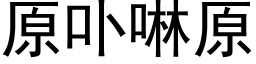 原卟啉原